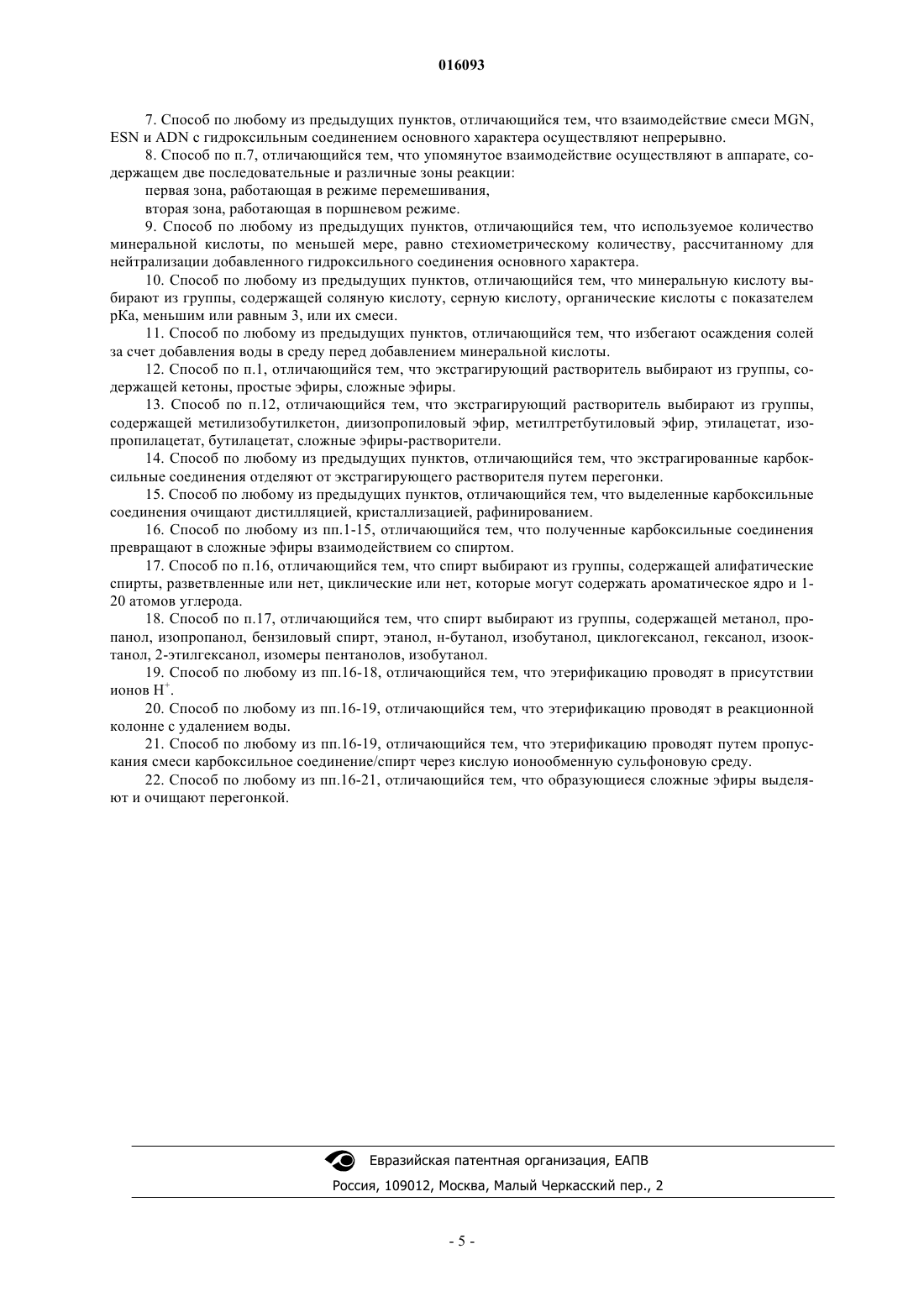 016093

7. Способ по любому из предыдущих пунктов, отличающийся тем, что взаимодействие смеси MGN, ESN и ADN с гидроксильным соединением основного характера осуществляют непрерывно.

8. Способ по п.7, отличающийся тем, что упомянутое взаимодействие осуществляют в аппарате, содержащем две последовательные и различные зоны реакции:

первая зона, работающая в режиме перемешивания,

вторая зона, работающая в поршневом режиме.

9. Способ по любому из предыдущих пунктов, отличающийся тем, что используемое количество минеральной кислоты, по меньшей мере, равно стехиометрическому количеству, рассчитанному для нейтрализации добавленного гидроксильного соединения основного характера.

10. Способ по любому из предыдущих пунктов, отличающийся тем, что минеральную кислоту выбирают из группы, содержащей соляную кислоту, серную кислоту, органические кислоты с показателем pKa, меньшим или равным 3, или их смеси.

11. Способ по любому из предыдущих пунктов, отличающийся тем, что избегают осаждения солей за счет добавления воды в среду перед добавлением минеральной кислоты.

12. Способ по п.1, отличающийся тем, что экстрагирующий растворитель выбирают из группы, содержащей кетоны, простые эфиры, сложные эфиры.

13. Способ по п.12, отличающийся тем, что экстрагирующий растворитель выбирают из группы, содержащей метилизобутилкетон, диизопропиловый эфир, метилтретбутиловый эфир, этилацетат, изопропилацетат, бутилацетат, сложные эфиры-растворители.

14. Способ по любому из предыдущих пунктов, отличающийся тем, что экстрагированные карбоксильные соединения отделяют от экстрагирующего растворителя путем перегонки.

15. Способ по любому из предыдущих пунктов, отличающийся тем, что выделенные карбоксильные соединения очищают дистилляцией, кристаллизацией, рафинированием.

16. Способ по любому из пп.1-15, отличающийся тем, что полученные карбоксильные соединения превращают в сложные эфиры взаимодействием со спиртом.

17. Способ по п.16, отличающийся тем, что спирт выбирают из группы, содержащей алифатические спирты, разветвленные или нет, циклические или нет, которые могут содержать ароматическое ядро и 1-20 атомов углерода.

18. Способ по п.17, отличающийся тем, что спирт выбирают из группы, содержащей метанол, пропанол, изопропанол, бензиловый спирт, этанол, н-бутанол, изобутанол, циклогексанол, гексанол, изооктанол, 2-этилгексанол, изомеры пентанолов, изобутанол.

19. Способ по любому из пп.16-18, отличающийся тем, что этерификацию проводят в присутствии ионов $H^+$.

20. Способ по любому из пп.16-19, отличающийся тем, что этерификацию проводят в реакционной колонне с удалением воды.

21. Способ по любому из пп.16-19, отличающийся тем, что этерификацию проводят путем пропускания смеси карбоксильное соединение/спирт через кислую ионообменную сульфоновую среду.

22. Способ по любому из пп.16-21, отличающийся тем, что образующиеся сложные эфиры выделяют и очищают перегонкой.

Евразийская патентная организация, ЕАПВ
Россия, 109012, Москва, Малый Черкасский пер., 2

- 5 -